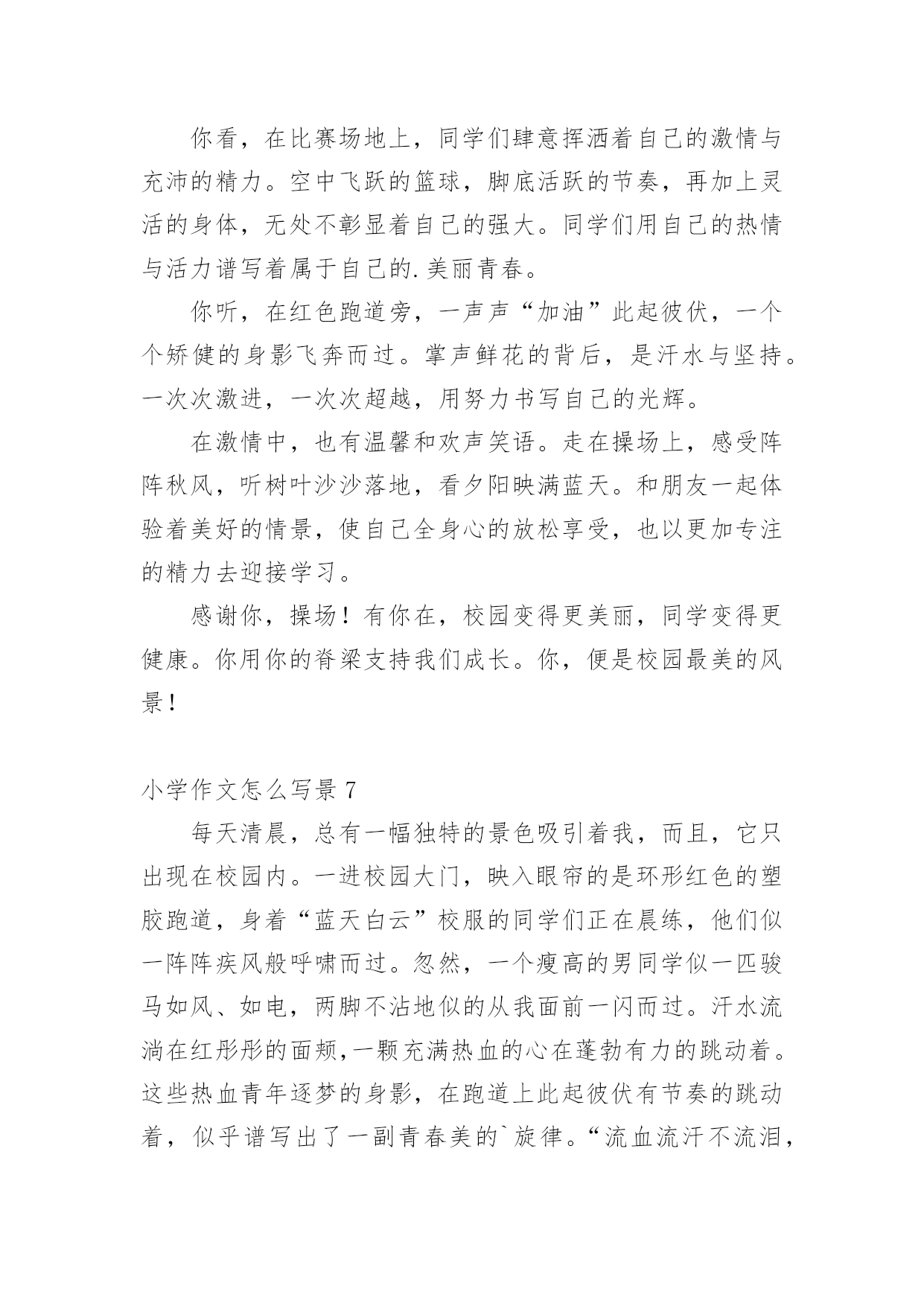 你看，在比赛场地上，同学们肆意挥洒着自己的激情与充沛的精力。空中飞跃的篮球，脚底活跃的节奏，再加上灵活的身体，无处不彰显着自己的强大。同学们用自己的热情与活力谱写着属于自己的.美丽青春。

你听，在红色跑道旁，一声声“加油”此起彼伏，一个个矫健的身影飞奔而过。掌声鲜花的背后，是汗水与坚持。一次次激进，一次次超越，用努力书写自己的光辉。

在激情中，也有温馨和欢声笑语。走在操场上，感受阵阵秋风，听树叶沙沙落地，看夕阳映满蓝天。和朋友一起体验着美好的情景，使自己全身心的放松享受，也以更加专注的精力去迎接学习。

感谢你，操场！有你在，校园变得更美丽，同学变得更健康。你用你的脊梁支持我们成长。你，便是校园最美的风景！

小学作文怎么写景 7

每天清晨，总有一幅独特的景色吸引着我，而且，它只出现在校园内。一进校园大门，映入眼帘的是环形红色的塑胶跑道，身着“蓝天白云”校服的同学们正在晨练，他们似一阵阵疾风般呼啸而过。忽然，一个瘦高的男同学似一匹骏马如风、如电，两脚不沾地似的从我面前一闪而过。汗水流淌在红彤彤的面颊,一颗充满热血的心在蓬勃有力的跳动着。这些热血青年逐梦的身影，在跑道上此起彼伏有节奏的跳动着，似乎谱写出了一副青春美的`旋律。“流血流汗不流泪，